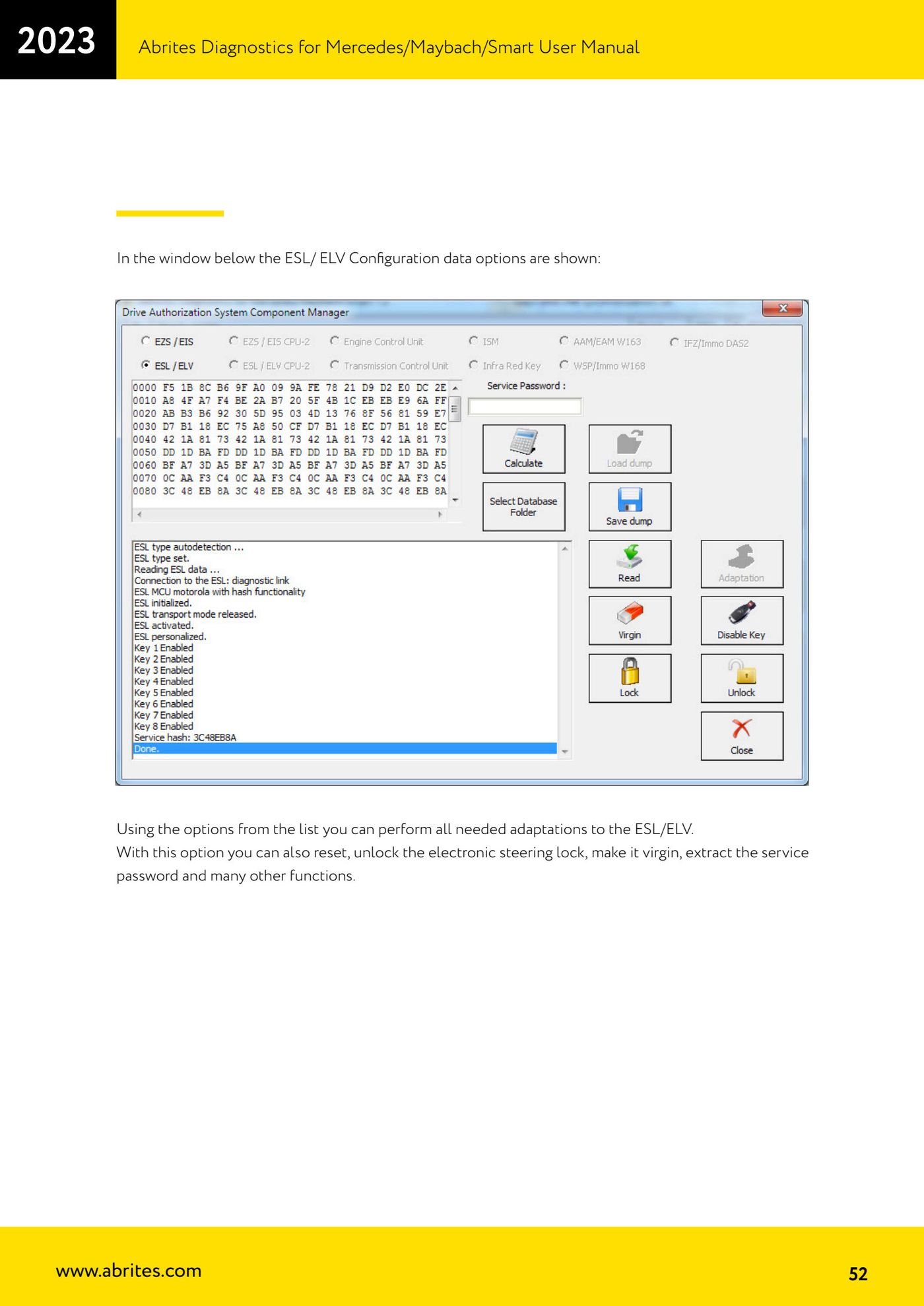 2023

Abrites Diagnostics for Mercedes/Maybach/Smart User Manual

In the window below the ESL/ ELV Configuration data options are shown:

Drive Authorization System Component Manager

EZS / EIS
EZS / EIS CPU-2
Engine Control Unit
ISM
AAM/EAM W163
IFZ/Immo DAS2
ESL / ELV
ESL / ELV CPU-2
Transmission Control Unit
Infra Red Key
WSP/Immo W168

0000 F5 1B 8C B6 9F A0 09 9A FE 78 21 D9 D2 E0 DC 2E
0010 A8 4F A7 F4 BE 2A B7 20 5F 4B 1C EB EB E9 6A FF
0020 AB B3 B6 92 30 5D 95 03 4D 13 76 8F 56 81 59 E7
0030 D7 B1 18 EC 75 A8 50 CF D7 B1 18 EC D7 B1 18 EC
0040 42 1A 81 73 42 1A 81 73 42 1A 81 73 42 1A 81 73
0050 DD 1D BA FD DD 1D BA FD DD 1D BA FD DD 1D BA FD
0060 BF A7 3D A5 BF A7 3D A5 BF A7 3D A5 BF A7 3D A5
0070 0C AA F3 C4 0C AA F3 C4 0C AA F3 C4 0C AA F3 C4
0080 3C 48 EB 8A 3C 48 EB 8A 3C 48 EB 8A 3C 48 EB 8A

Service Password :
Calculate
Load dump
Select Database Folder
Save dump

ESL type autodetection ...
ESL type set.
Reading ESL data ...
Connection to the ESL: diagnostic link
ESL MCU motorola with hash functionality
ESL initialized.
ESL transport mode released.
ESL activated.
ESL personalized.
Key 1 Enabled
Key 2 Enabled
Key 3 Enabled
Key 4 Enabled
Key 5 Enabled
Key 6 Enabled
Key 7 Enabled
Key 8 Enabled
Service hash: 3C48EB8A
Done.

Read
Adaptation
Virgin
Disable Key
Lock
Unlock
Close

Using the options from the list you can perform all needed adaptations to the ESL/ELV.
With this option you can also reset, unlock the electronic steering lock, make it virgin, extract the service password and many other functions.

www.abrites.com
52